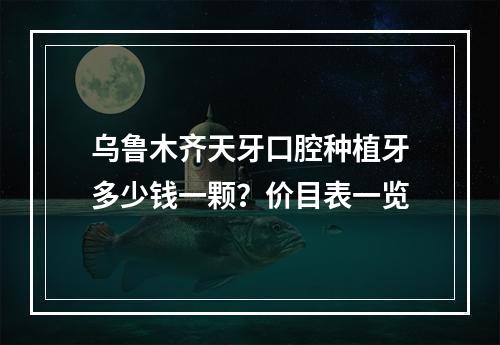 乌鲁木齐天牙口腔种植牙多少钱一颗？价目表一览